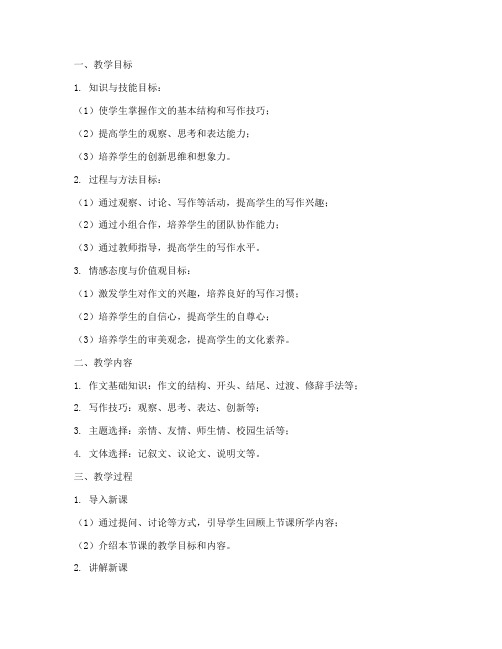 一、教学目标

1. 知识与技能目标：

（1）使学生掌握作文的基本结构和写作技巧；

（2）提高学生的观察、思考和表达能力；

（3）培养学生的创新思维和想象力。

2. 过程与方法目标：

（1）通过观察、讨论、写作等活动，提高学生的写作兴趣；

（2）通过小组合作，培养学生的团队协作能力；

（3）通过教师指导，提高学生的写作水平。

3. 情感态度与价值观目标：

（1）激发学生对作文的兴趣，培养良好的写作习惯；

（2）培养学生的自信心，提高学生的自尊心；

（3）培养学生的审美观念，提高学生的文化素养。

二、教学内容

1. 作文基础知识：作文的结构、开头、结尾、过渡、修辞手法等；

2. 写作技巧：观察、思考、表达、创新等；

3. 主题选择：亲情、友情、师生情、校园生活等；

4. 文体选择：记叙文、议论文、说明文等。

三、教学过程

1. 导入新课

（1）通过提问、讨论等方式，引导学生回顾上节课所学内容；

（2）介绍本节课的教学目标和内容。

2. 讲解新课